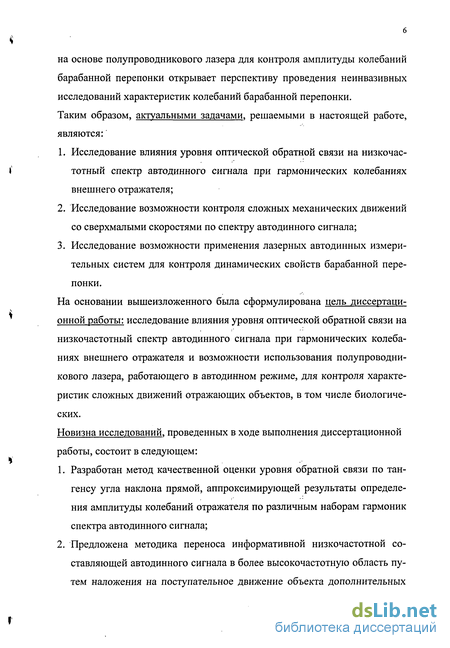 6

на основе полупроводникового лазера для контроля амплитуды колебаний барабанной перепонки открывает перспективу проведения неинвазивных исследований характеристик колебаний барабанной перепонки.

Таким образом, актуальными задачами, решаемыми в настоящей работе, являются:

1. Исследование влияния уровня оптической обратной связи на низкочастотный спектр автодинного сигнала при гармонических колебаниях внешнего отражателя;

2. Исследование возможности контроля сложных механических движений со сверхмалыми скоростями по спектру автодинного сигнала;

3. Исследование возможности применения лазерных автодинных измерительных систем для контроля динамических свойств барабанной перепонки.

На основании вышеизложенного была сформулирована цель диссертационной работы: исследование влияния уровня оптической обратной связи на низкочастотный спектр автодинного сигнала при гармонических колебаниях внешнего отражателя и возможности использования полупроводникового лазера, работающего в автодинном режиме, для контроля характеристик сложных движений отражающих объектов, в том числе биологических.

Новизна исследований, проведенных в ходе выполнения диссертационной работы, состоит в следующем:

1. Разработан метод качественной оценки уровня обратной связи по тангенсу угла наклона прямой, аппроксимирующей результаты определения амплитуды колебаний отражателя по различным наборам гармоник спектра автодинного сигнала;

2. Предложена методика переноса информативной низкочастотной составляющей автодинного сигнала в более высокочастотную область путем наложения на поступательное движение объекта дополнительных

dsLib.net
библиотека диссертаций